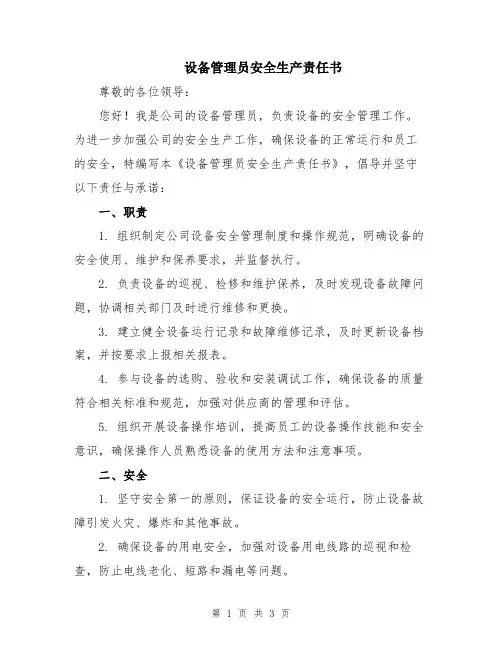 设备管理员安全生产责任书

尊敬的各位领导：

您好！我是公司的设备管理员，负责设备的安全管理工作。为进一步加强公司的安全生产工作，确保设备的正常运行和员工的安全，特编写本《设备管理员安全生产责任书》，倡导并坚守以下责任与承诺：

一、职责

1. 组织制定公司设备安全管理制度和操作规范，明确设备的安全使用、维护和保养要求，并监督执行。

2. 负责设备的巡视、检修和维护保养，及时发现设备故障问题，协调相关部门及时进行维修和更换。

3. 建立健全设备运行记录和故障维修记录，及时更新设备档案，并按要求上报相关报表。

4. 参与设备的选购、验收和安装调试工作，确保设备的质量符合相关标准和规范，加强对供应商的管理和评估。

5. 组织开展设备操作培训，提高员工的设备操作技能和安全意识，确保操作人员熟悉设备的使用方法和注意事项。

二、安全

1. 坚守安全第一的原则，保证设备的安全运行，防止设备故障引发火灾、爆炸和其他事故。

2. 确保设备的用电安全，加强对设备用电线路的巡视和检查，防止电线老化、短路和漏电等问题。

第 1 页 共 3 页